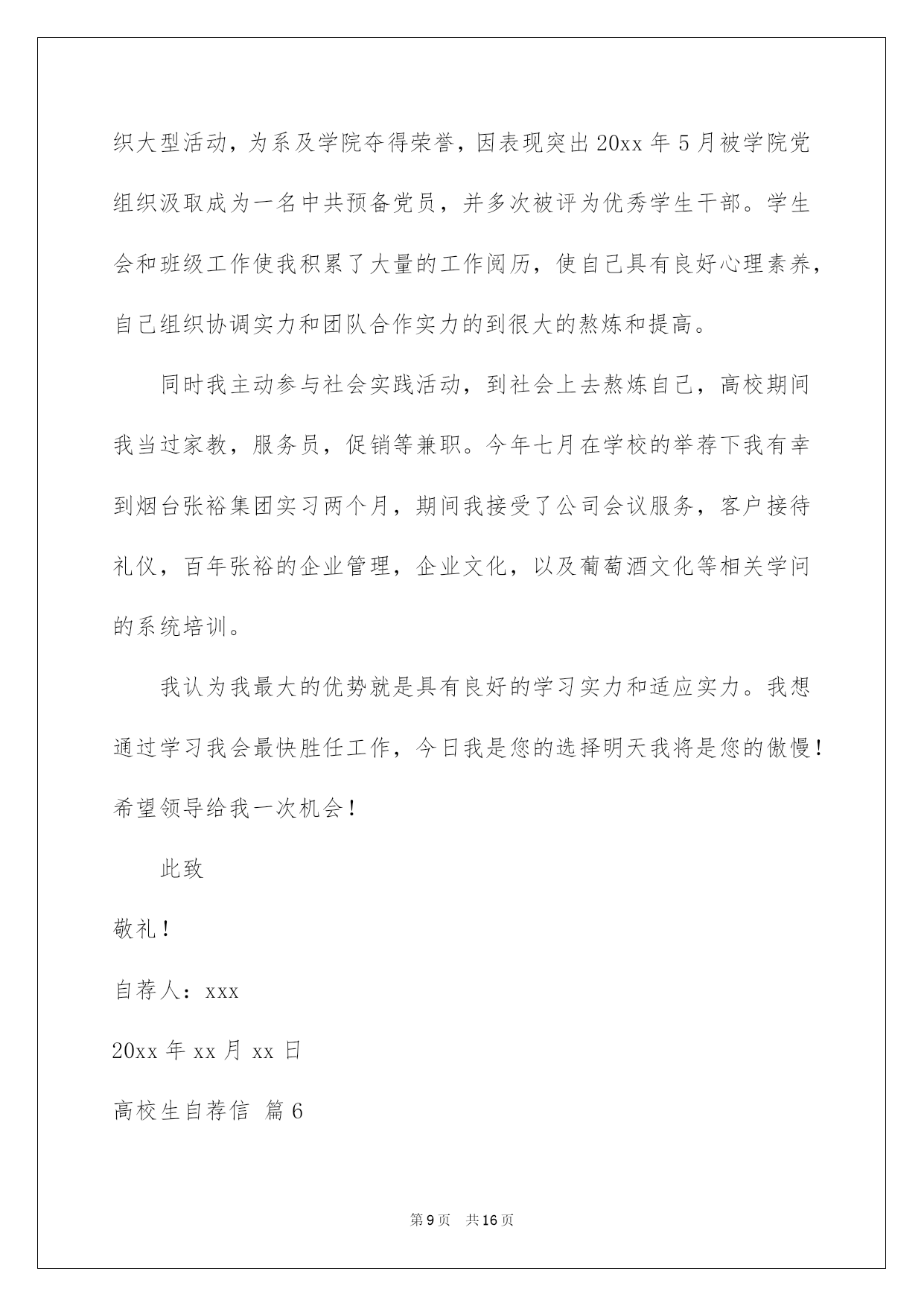 织大型活动，为系及学院夺得荣誉，因表现突出20xx年5月被学院党组织汲取成为一名中共预备党员，并多次被评为优秀学生干部。学生会和班级工作使我积累了大量的工作阅历，使自己具有良好心理素养，自己组织协调实力和团队合作实力的到很大的熬炼和提高。

同时我主动参与社会实践活动，到社会上去熬炼自己，高校期间我当过家教，服务员，促销等兼职。今年七月在学校的举荐下我有幸到烟台张裕集团实习两个月，期间我接受了公司会议服务，客户接待礼仪，百年张裕的企业管理，企业文化，以及葡萄酒文化等相关学问的系统培训。

我认为我最大的优势就是具有良好的学习实力和适应实力。我想通过学习我会最快胜任工作，今日我是您的选择明天我将是您的傲慢！希望领导给我一次机会！

此致

敬礼！

自荐人：xxx

20xx年xx月xx日

高校生自荐信 篇6

第9页 共16页